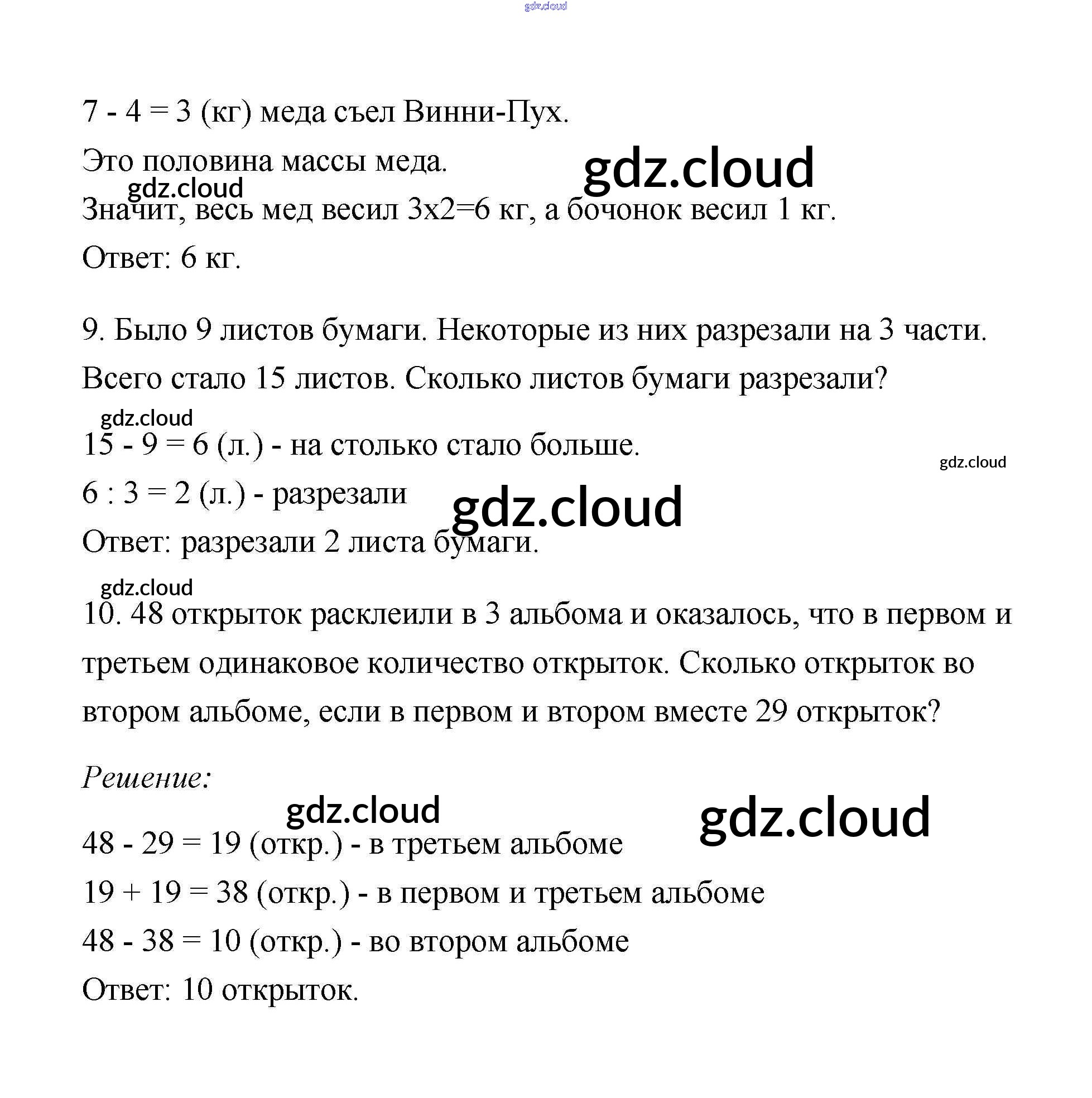 gdz.cloud

7 - 4 = 3 (кг) меда съел Винни-Пух.

Это половина массы меда. gdz.cloud

gdz.cloud

Значит, весь мед весил 3х2=6 кг, а бочонок весил 1 кг.

Ответ: 6 кг.

9. Было 9 листов бумаги. Некоторые из них разрезали на 3 части. Всего стало 15 листов. Сколько листов бумаги разрезали?

gdz.cloud

15 - 9 = 6 (л.) - на столько стало больше.

gdz.cloud

6 : 3 = 2 (л.) - разрезали gdz.cloud

Ответ: разрезали 2 листа бумаги.

gdz.cloud

10. 48 открыток расклеили в 3 альбома и оказалось, что в первом и третьем одинаковое количество открыток. Сколько открыток во втором альбоме, если в первом и втором вместе 29 открыток?

Решение:

gdz.cloud gdz.cloud

48 - 29 = 19 (откр.) - в третьем альбоме

19 + 19 = 38 (откр.) - в первом и третьем альбоме

48 - 38 = 10 (откр.) - во втором альбоме

Ответ: 10 открыток.